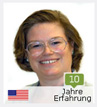 10
Jahre
Erfahrung